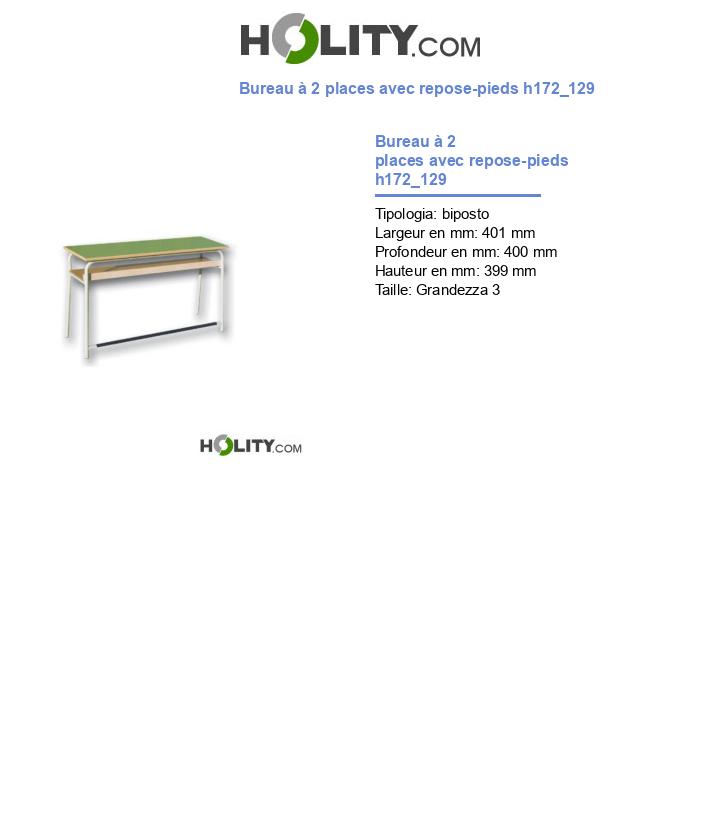 HOLITY.COM

Bureau à 2 places avec repose-pieds h172_129

Bureau à 2 places avec repose-pieds h172_129

Tipologia: biposto
Largeur en mm: 401 mm
Profondeur en mm: 400 mm
Hauteur en mm: 399 mm
Taille: Grandezza 3

HOLITY.COM